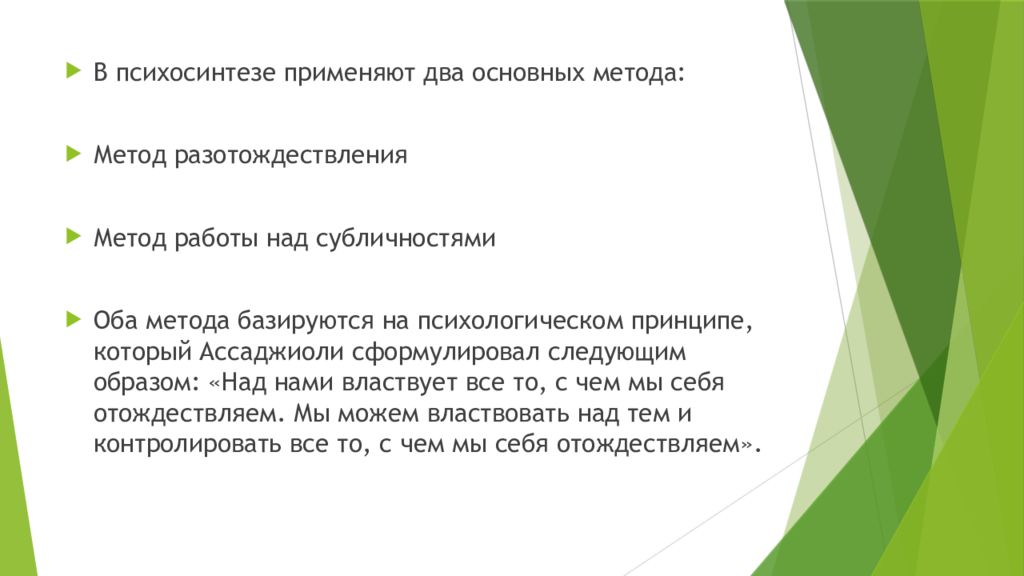 В психосинтезе применяют два основных метода:

Метод разотождествления

Метод работы над субличностями

Оба метода базируются на психологическом принципе, который Ассаджиоли сформулировал следующим образом: «Над нами властвует все то, с чем мы себя отождествляем. Мы можем властвовать над тем и контролировать все то, с чем мы себя отождествляем».